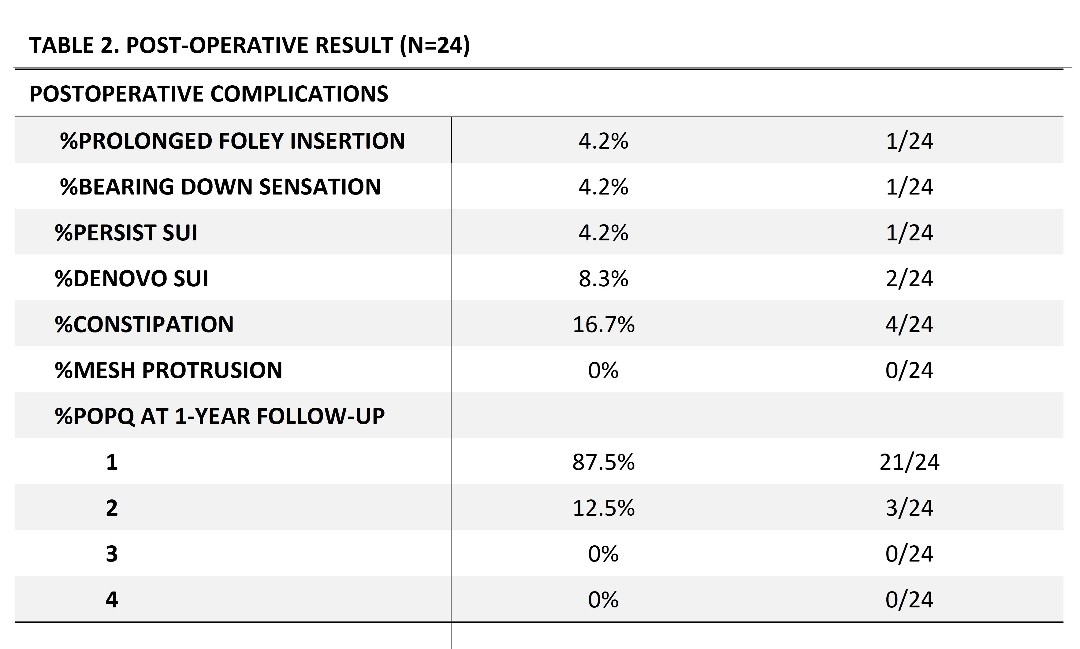 TABLE 2. POST-OPERATIVE RESULT (N=24)

| POSTOPERATIVE COMPLICATIONS | | |
|---|---|---|
| %PROLONGED FOLEY INSERTION | 4.2% | 1/24 |
| %BEARING DOWN SENSATION | 4.2% | 1/24 |
| %PERSIST SUI | 4.2% | 1/24 |
| %DENOVO SUI | 8.3% | 2/24 |
| %CONSTIPATION | 16.7% | 4/24 |
| %MESH PROTRUSION | 0% | 0/24 |
| %POPQ AT 1-YEAR FOLLOW-UP | | |
| 1 | 87.5% | 21/24 |
| 2 | 12.5% | 3/24 |
| 3 | 0% | 0/24 |
| 4 | 0% | 0/24 |